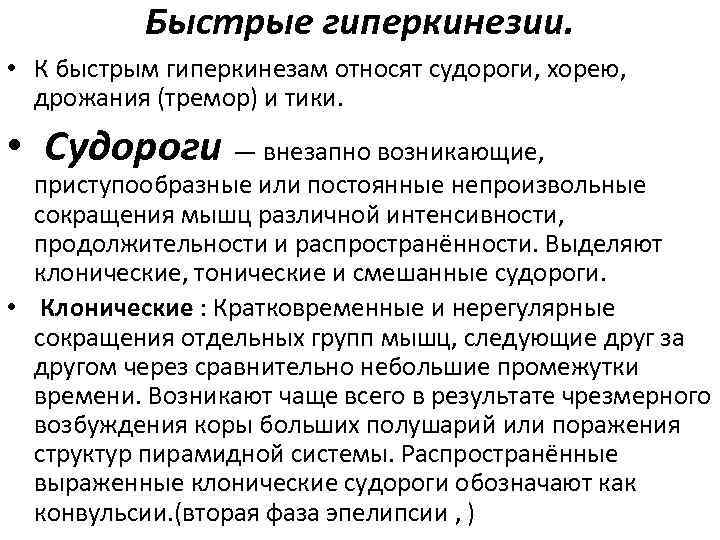 Быстрые гиперкинезии.

• К быстрым гиперкинезам относят судороги, хорею, дрожания (тремор) и тики.

• Судороги — внезапно возникающие, приступообразные или постоянные непроизвольные сокращения мышц различной интенсивности, продолжительности и распространённости. Выделяют клонические, тонические и смешанные судороги.

• Клонические : Кратковременные и нерегулярные сокращения отдельных групп мышц, следующие друг за другом через сравнительно небольшие промежутки времени. Возникают чаще всего в результате чрезмерного возбуждения коры больших полушарий или поражения структур пирамидной системы. Распространённые выраженные клонические судороги обозначают как конвульсии.(вторая фаза эпелипсии , )